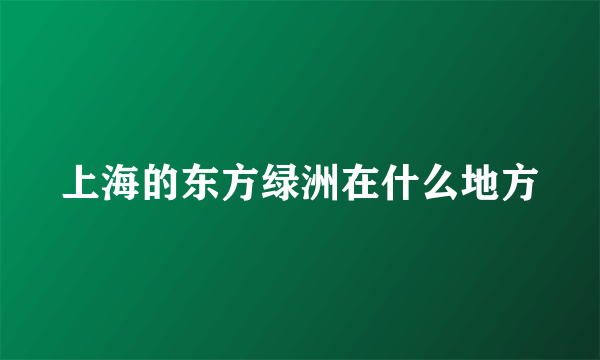 上海的东方绿洲在什么地方